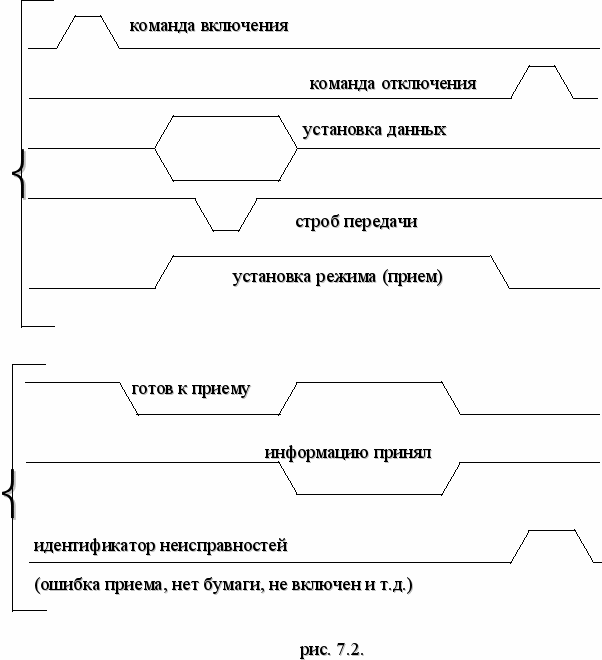 команда включения

команда отключения

установка данных

строб передачи

установка режима (прием)

готов к приему

информацию принял

идентификатор неисправностей

(ошибка приема, нет бумаги, не включен и т.д.)

рис. 7.2.